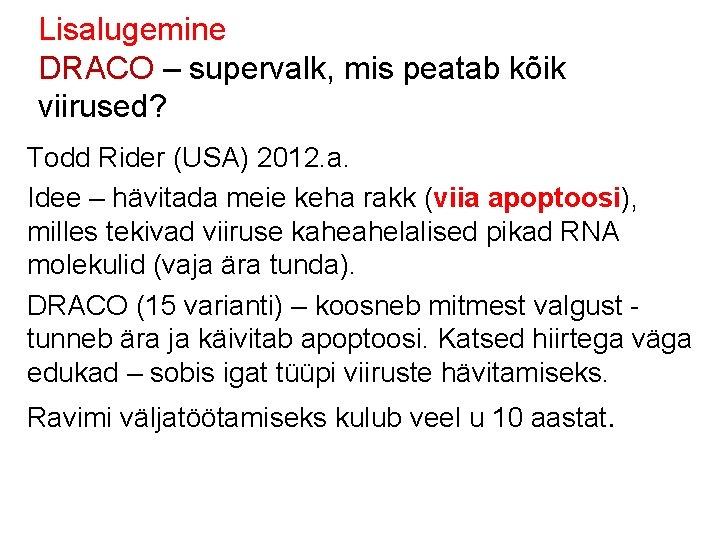 Lisalugemine
DRACO – supervalk, mis peatab kõik viirused?

Todd Rider (USA) 2012.a.

Idee – hävitada meie keha rakk (viia apoptoosi), milles tekivad viiruse kaheahelalised pikad RNA molekulid (vaja ära tunda).

DRACO (15 varianti) – koosneb mitmest valgust - tunneb ära ja käivitab apoptoosi. Katsed hiirtega väga edukad – sobis igat tüüpi viiruste hävitamiseks.

Ravimi väljatöötamiseks kulub veel u 10 aastat.